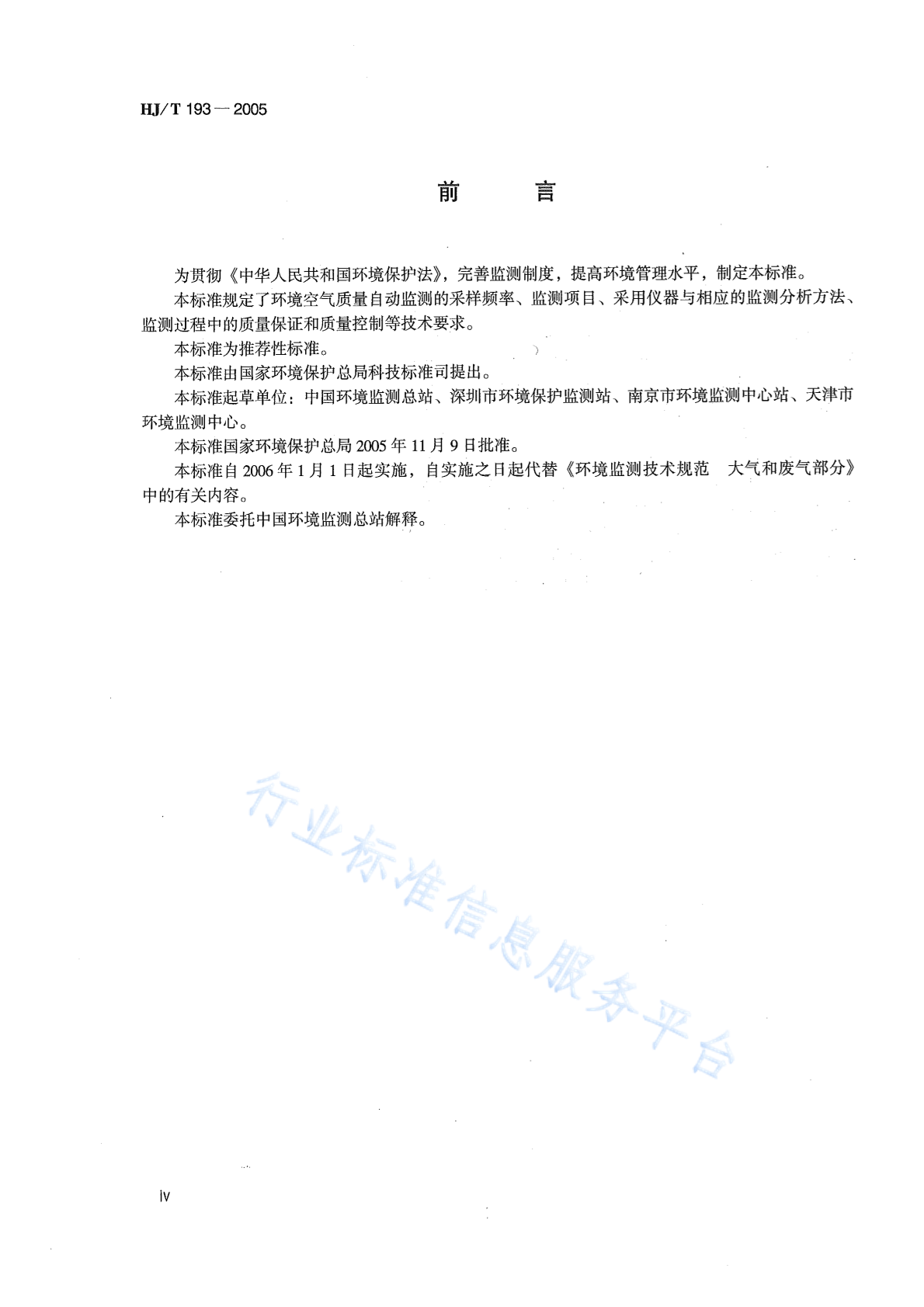 HJ/T 193—2005

前　　言

为贯彻《中华人民共和国环境保护法》，完善监测制度，提高环境管理水平，制定本标准。

本标准规定了环境空气质量自动监测的采样频率、监测项目、采用仪器与相应的监测分析方法、监测过程中的质量保证和质量控制等技术要求。

本标准为推荐性标准。

本标准由国家环境保护总局科技标准司提出。

本标准起草单位：中国环境监测总站、深圳市环境保护监测站、南京市环境监测中心站、天津市环境监测中心。

本标准国家环境保护总局 2005 年 11 月 9 日批准。

本标准自 2006 年 1 月 1 日起实施，自实施之日起代替《环境监测技术规范　大气和废气部分》中的有关内容。

本标准委托中国环境监测总站解释。

行业标准信息服务平台

iv